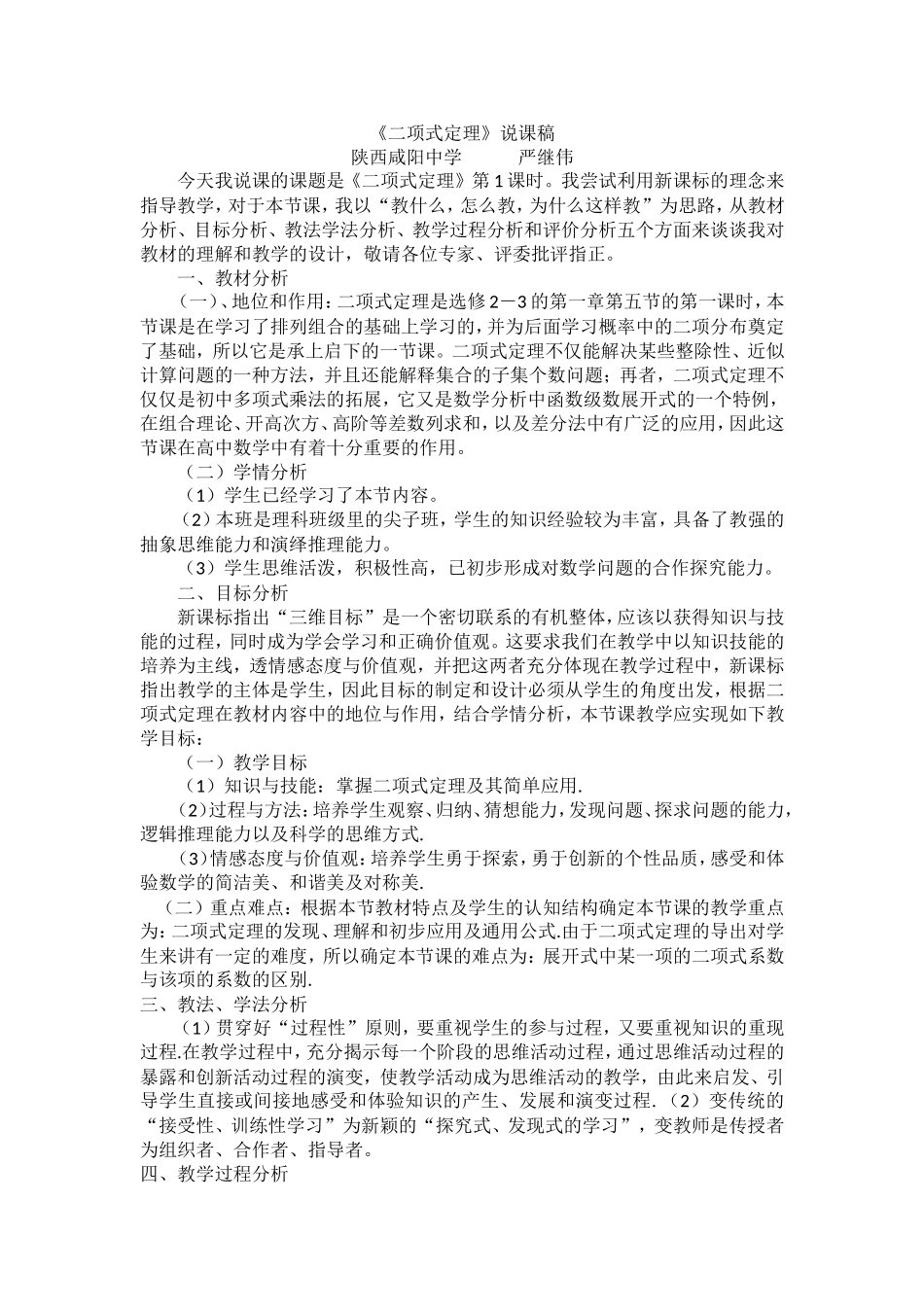 《二项式定理》说课稿

陕西咸阳中学 严继伟

今天我说课的课题是《二项式定理》第1课时。我尝试利用新课标的理念来指导教学，对于本节课，我以“教什么，怎么教，为什么这样教”为思路，从教材分析、目标分析、教法学法分析、教学过程分析和评价分析五个方面来谈谈我对教材的理解和教学的设计，敬请各位专家、评委批评指正。

一、教材分析

（一）、地位和作用：二项式定理是选修2－3的第一章第五节的第一课时，本节课是在学习了排列组合的基础上学习的，并为后面学习概率中的二项分布奠定了基础，所以它是承上启下的一节课。二项式定理不仅能解决某些整除性、近似计算问题的一种方法，并且还能解释集合的子集个数问题；再者，二项式定理不仅仅是初中多项式乘法的拓展，它又是数学分析中函数级数展开式的一个特例，在组合理论、开高次方、高阶等差数列求和，以及差分法中有广泛的应用，因此这节课在高中数学中有着十分重要的作用。

（二）学情分析

（1）学生已经学习了本节内容。

（2）本班是理科班级里的尖子班，学生的知识经验较为丰富，具备了教强的抽象思维能力和演绎推理能力。

（3）学生思维活泼，积极性高，已初步形成对数学问题的合作探究能力。

二、目标分析

新课标指出“三维目标”是一个密切联系的有机整体，应该以获得知识与技能的过程，同时成为学会学习和正确价值观。这要求我们在教学中以知识技能的培养为主线，透情感态度与价值观，并把这两者充分体现在教学过程中，新课标指出教学的主体是学生，因此目标的制定和设计必须从学生的角度出发，根据二项式定理在教材内容中的地位与作用，结合学情分析，本节课教学应实现如下教学目标：

（一）教学目标

（1）知识与技能：掌握二项式定理及其简单应用.

（2）过程与方法：培养学生观察、归纳、猜想能力，发现问题、探求问题的能力，逻辑推理能力以及科学的思维方式.

（3）情感态度与价值观：培养学生勇于探索，勇于创新的个性品质，感受和体验数学的简洁美、和谐美及对称美.

（二）重点难点：根据本节教材特点及学生的认知结构确定本节课的教学重点为：二项式定理的发现、理解和初步应用及通用公式.由于二项式定理的导出对学生来讲有一定的难度，所以确定本节课的难点为：展开式中某一项的二项式系数与该项的系数的区别.

三、教法、学法分析

（1）贯穿好“过程性”原则，要重视学生的参与过程，又要重视知识的重现过程.在教学过程中，充分揭示每一个阶段的思维活动过程，通过思维活动过程的暴露和创新活动过程的演变，使教学活动成为思维活动的教学，由此来启发、引导学生直接或间接地感受和体验知识的产生、发展和演变过程.（2）变传统的“接受性、训练性学习”为新颖的“探究式、发现式的学习”，变教师是传授者为组织者、合作者、指导者。

四、教学过程分析